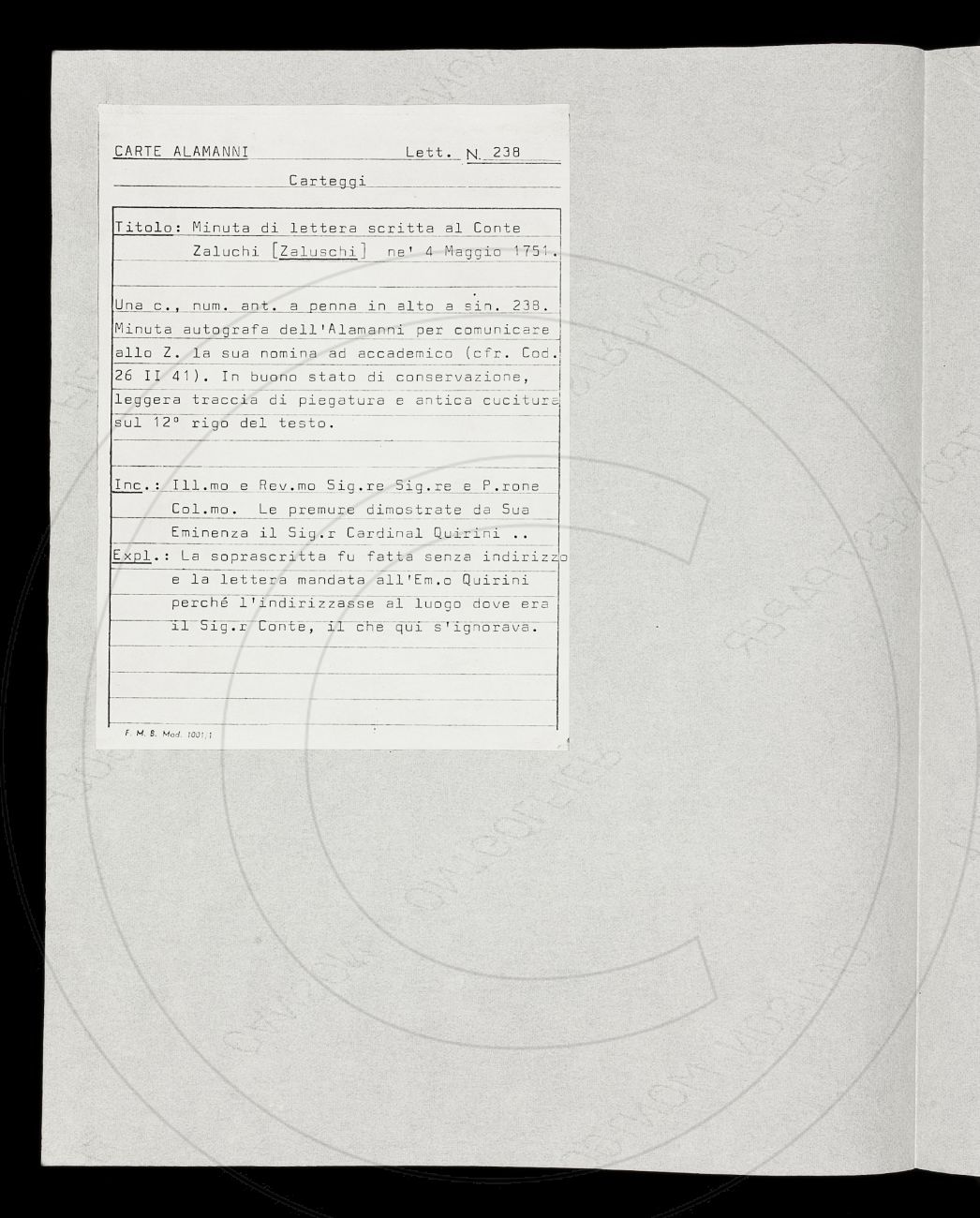 CARTE ALAMANNI Lett. N. 238

Carteggi

Titolo: Minuta di lettera scritta al Conte Zaluchi [Zaluschi] ne' 4 Maggio 1751.

Una c., num. ant. a penna in alto a sin. 238. Minuta autografa dell'Alamanni per comunicare allo Z. la sua nomina ad accademico (cfr. Cod. 26 II 41). In buono stato di conservazione, leggera traccia di piegatura e antica cucitura sul 12° rigo del testo.

Inc.: Ill.mo e Rev.mo Sig.re Sig.re e P.rone Col.mo. Le premure dimostrate da Sua Eminenza il Sig.r Cardinal Quirini ..
Expl.: La soprascritta fu fatta senza indirizzo e la lettera mandata all'Em.o Quirini perché l'indirizzasse al luogo dove era il Sig.r Conte, il che qui s'ignorava.

F. M. S. Mod. 1001/1